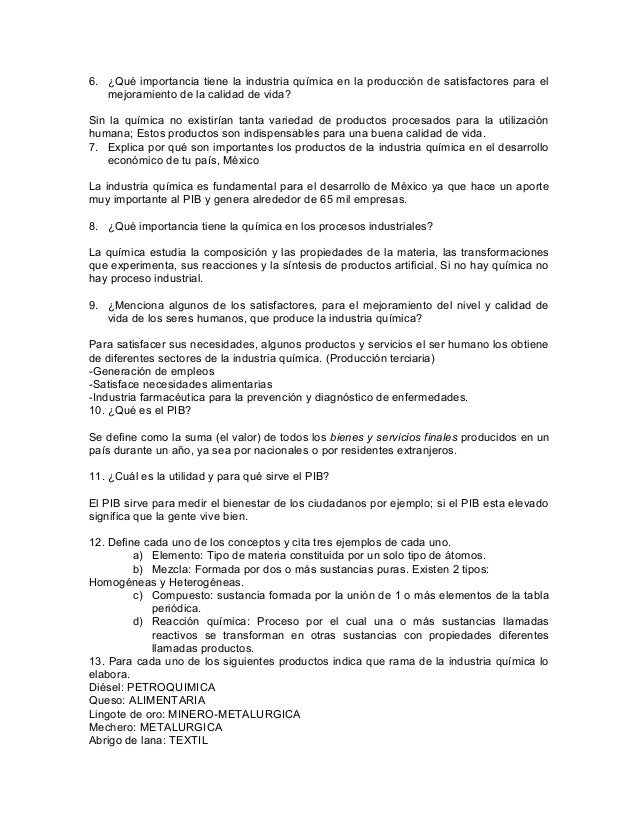 6. ¿Qué importancia tiene la industria química en la producción de satisfactores para el mejoramiento de la calidad de vida?

Sin la química no existirían tanta variedad de productos procesados para la utilización humana; Estos productos son indispensables para una buena calidad de vida.

7. Explica por qué son importantes los productos de la industria química en el desarrollo económico de tu país, México

La industria química es fundamental para el desarrollo de México ya que hace un aporte muy importante al PIB y genera alrededor de 65 mil empresas.

8. ¿Qué importancia tiene la química en los procesos industriales?

La química estudia la composición y las propiedades de la materia, las transformaciones que experimenta, sus reacciones y la síntesis de productos artificial. Si no hay química no hay proceso industrial.

9. ¿Menciona algunos de los satisfactores, para el mejoramiento del nivel y calidad de vida de los seres humanos, que produce la industria química?

Para satisfacer sus necesidades, algunos productos y servicios el ser humano los obtiene de diferentes sectores de la industria química. (Producción terciaria)
-Generación de empleos
-Satisface necesidades alimentarias
-Industria farmacéutica para la prevención y diagnóstico de enfermedades.
10. ¿Qué es el PIB?

Se define como la suma (el valor) de todos los bienes y servicios finales producidos en un país durante un año, ya sea por nacionales o por residentes extranjeros.

11. ¿Cuál es la utilidad y para qué sirve el PIB?

El PIB sirve para medir el bienestar de los ciudadanos por ejemplo; si el PIB esta elevado significa que la gente vive bien.

12. Define cada uno de los conceptos y cita tres ejemplos de cada uno.
a) Elemento: Tipo de materia constituida por un solo tipo de átomos.
b) Mezcla: Formada por dos o más sustancias puras. Existen 2 tipos: Homogéneas y Heterogéneas.
c) Compuesto: sustancia formada por la unión de 1 o más elementos de la tabla periódica.
d) Reacción química: Proceso por el cual una o más sustancias llamadas reactivos se transforman en otras sustancias con propiedades diferentes llamadas productos.
13. Para cada uno de los siguientes productos indica que rama de la industria química lo elabora.
Diésel: PETROQUIMICA
Queso: ALIMENTARIA
Lingote de oro: MINERO-METALURGICA
Mechero: METALURGICA
Abrigo de lana: TEXTIL